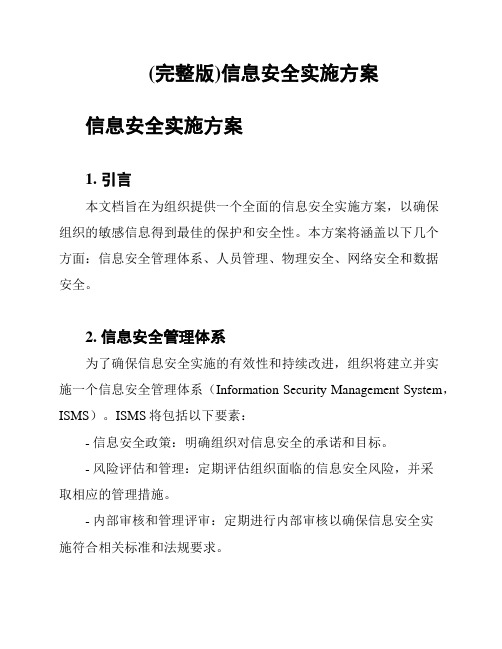 (完整版)信息安全实施方案

信息安全实施方案

1. 引言

本文档旨在为组织提供一个全面的信息安全实施方案，以确保组织的敏感信息得到最佳的保护和安全性。本方案将涵盖以下几个方面：信息安全管理体系、人员管理、物理安全、网络安全和数据安全。

2. 信息安全管理体系

为了确保信息安全实施的有效性和持续改进，组织将建立并实施一个信息安全管理体系（Information Security Management System，ISMS）。ISMS 将包括以下要素：

- 信息安全政策：明确组织对信息安全的承诺和目标。

- 风险评估和管理：定期评估组织面临的信息安全风险，并采取相应的管理措施。

- 内部审核和管理评审：定期进行内部审核以确保信息安全实施符合相关标准和法规要求。